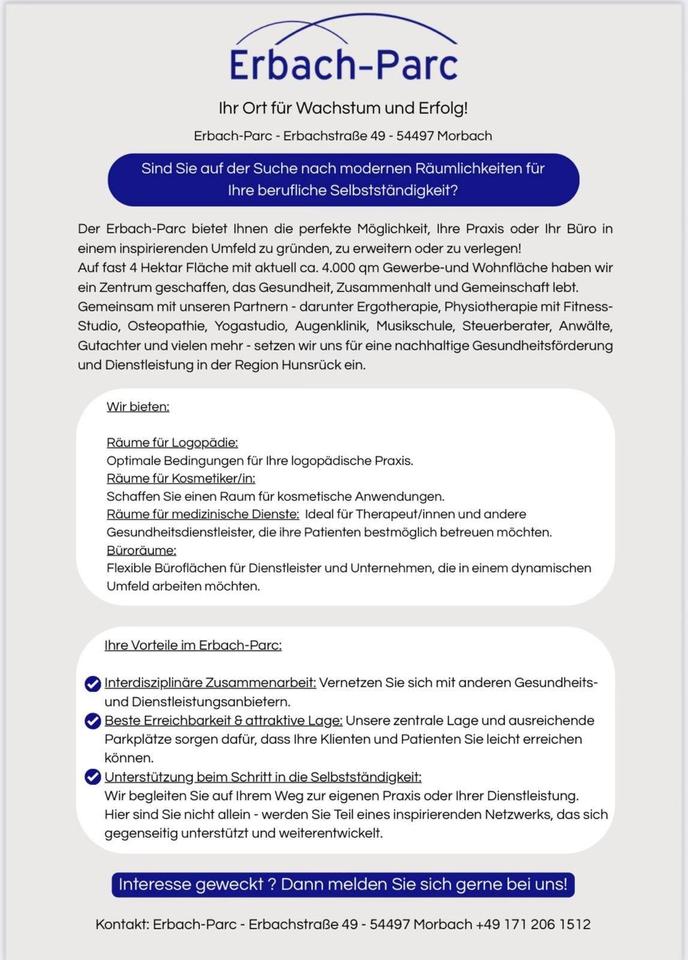 Erbach-Parc

Ihr Ort für Wachstum und Erfolg!

Erbach-Parc - Erbachstraße 49 - 54497 Morbach

Sind Sie auf der Suche nach modernen Räumlichkeiten für Ihre berufliche Selbstständigkeit?

Der Erbach-Parc bietet Ihnen die perfekte Möglichkeit, Ihre Praxis oder Ihr Büro in einem inspirierenden Umfeld zu gründen, zu erweitern oder zu verlegen!
Auf fast 4 Hektar Fläche mit aktuell ca. 4.000 qm Gewerbe-und Wohnfläche haben wir ein Zentrum geschaffen, das Gesundheit, Zusammenhalt und Gemeinschaft lebt.
Gemeinsam mit unseren Partnern - darunter Ergotherapie, Physiotherapie mit Fitness-Studio, Osteopathie, Yogastudio, Augenklinik, Musikschule, Steuerberater, Anwälte, Gutachter und vielen mehr - setzen wir uns für eine nachhaltige Gesundheitsförderung und Dienstleistung in der Region Hunsrück ein.

Wir bieten:

Räume für Logopädie:
Optimale Bedingungen für Ihre logopädische Praxis.
Räume für Kosmetiker/in:
Schaffen Sie einen Raum für kosmetische Anwendungen.
Räume für medizinische Dienste: Ideal für Therapeut/innen und andere Gesundheitsdienstleister, die ihre Patienten bestmöglich betreuen möchten.
Büroräume:
Flexible Büroflächen für Dienstleister und Unternehmen, die in einem dynamischen Umfeld arbeiten möchten.

Ihre Vorteile im Erbach-Parc:

Interdisziplinäre Zusammenarbeit: Vernetzen Sie sich mit anderen Gesundheits- und Dienstleistungsanbietern.
Beste Erreichbarkeit & attraktive Lage: Unsere zentrale Lage und ausreichende Parkplätze sorgen dafür, dass Ihre Klienten und Patienten Sie leicht erreichen können.
Unterstützung beim Schritt in die Selbstständigkeit:
Wir begleiten Sie auf Ihrem Weg zur eigenen Praxis oder Ihrer Dienstleistung.
Hier sind Sie nicht allein - werden Sie Teil eines inspirierenden Netzwerks, das sich gegenseitig unterstützt und weiterentwickelt.

Interesse geweckt ? Dann melden Sie sich gerne bei uns!

Kontakt: Erbach-Parc - Erbachstraße 49 - 54497 Morbach +49 171 206 1512